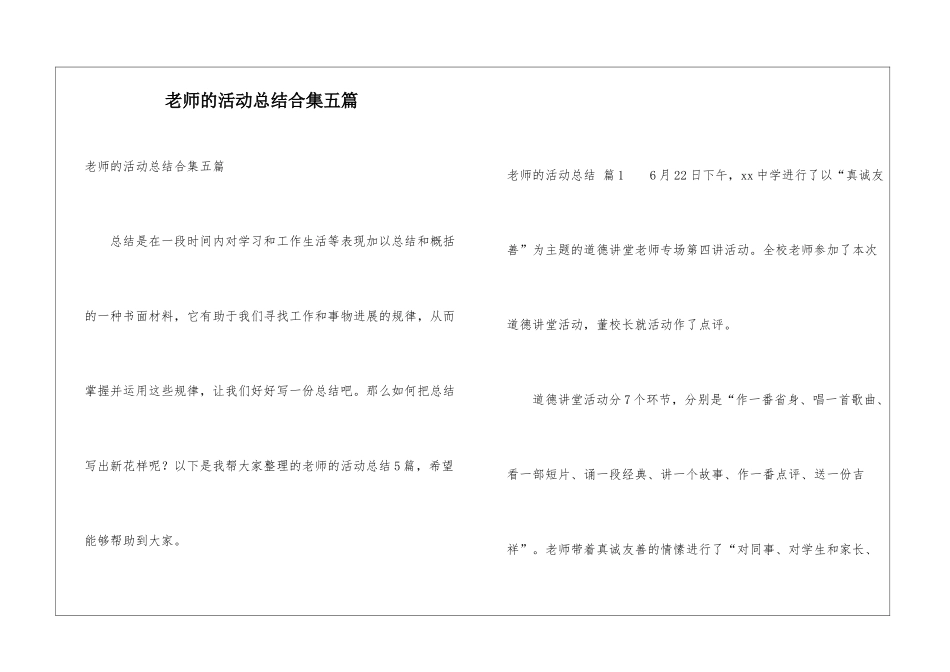 老师的活动总结合集五篇

老师的活动总结合集五篇

总结是在一段时间内对学习和工作生活等表现加以总结和概括的一种书面材料，它有助于我们寻找工作和事物进展的规律，从而掌握并运用这些规律，让我们好好写一份总结吧。那么如何把总结写出新花样呢？以下是我帮大家整理的老师的活动总结5篇，希望能够帮助到大家。

老师的活动总结 篇1 6月22日下午，xx中学进行了以“真诚友善”为主题的道德讲堂老师专场第四讲活动。全校老师参加了本次道德讲堂活动，董校长就活动作了点评。

道德讲堂活动分7个环节，分别是“作一番省身、唱一首歌曲、看一部短片、诵一段经典、讲一个故事、作一番点评、送一份吉祥”。老师带着真诚友善的情愫进行了“对同事、对学生和家长、